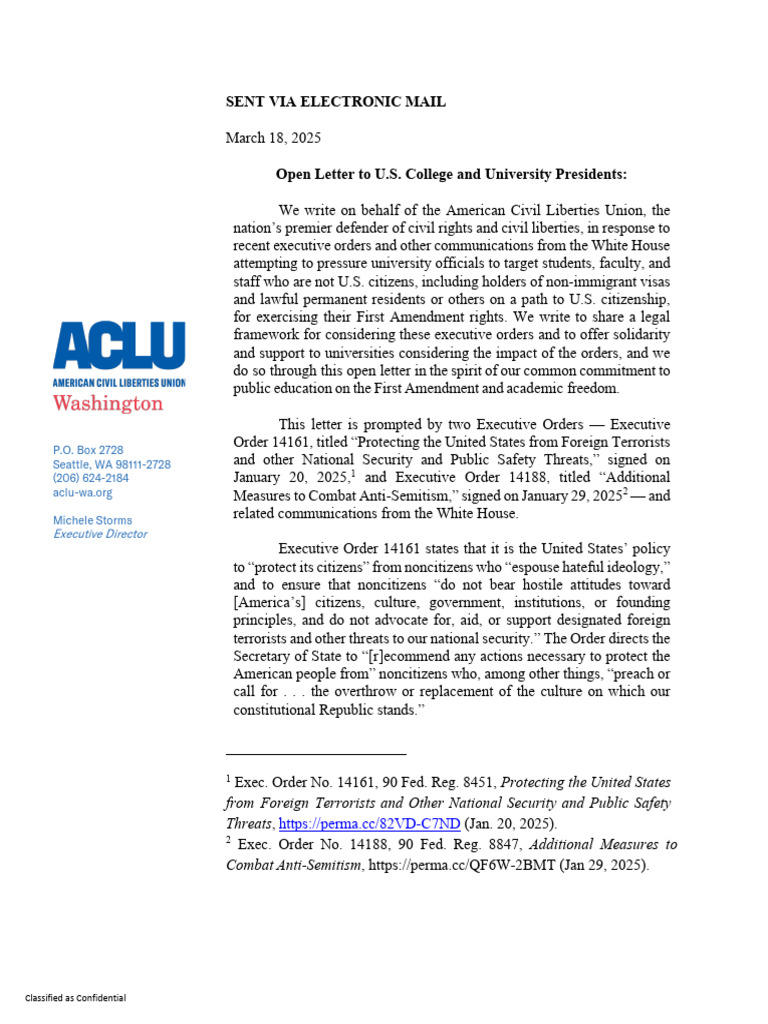 ACLU
AMERICAN CIVIL LIBERTIES UNION
Washington

P.O. Box 2728
Seattle, WA 98111-2728
(206) 624-2184
aclu-wa.org

Michele Storms
Executive Director

SENT VIA ELECTRONIC MAIL

March 18, 2025

Open Letter to U.S. College and University Presidents:

We write on behalf of the American Civil Liberties Union, the nation's premier defender of civil rights and civil liberties, in response to recent executive orders and other communications from the White House attempting to pressure university officials to target students, faculty, and staff who are not U.S. citizens, including holders of non-immigrant visas and lawful permanent residents or others on a path to U.S. citizenship, for exercising their First Amendment rights. We write to share a legal framework for considering these executive orders and to offer solidarity and support to universities considering the impact of the orders, and we do so through this open letter in the spirit of our common commitment to public education on the First Amendment and academic freedom.

This letter is prompted by two Executive Orders — Executive Order 14161, titled "Protecting the United States from Foreign Terrorists and other National Security and Public Safety Threats," signed on January 20, 2025,$^1$ and Executive Order 14188, titled "Additional Measures to Combat Anti-Semitism," signed on January 29, 2025$^2$ — and related communications from the White House.

Executive Order 14161 states that it is the United States' policy to "protect its citizens" from noncitizens who "espouse hateful ideology," and to ensure that noncitizens "do not bear hostile attitudes toward [America's] citizens, culture, government, institutions, or founding principles, and do not advocate for, aid, or support designated foreign terrorists and other threats to our national security." The Order directs the Secretary of State to "[r]ecommend any actions necessary to protect the American people from" noncitizens who, among other things, "preach or call for . . . the overthrow or replacement of the culture on which our constitutional Republic stands."

$^1$ Exec. Order No. 14161, 90 Fed. Reg. 8451, Protecting the United States from Foreign Terrorists and Other National Security and Public Safety Threats, https://perma.cc/82VD-C7ND (Jan. 20, 2025).
$^2$ Exec. Order No. 14188, 90 Fed. Reg. 8847, Additional Measures to Combat Anti-Semitism, https://perma.cc/QF6W-2BMT (Jan 29, 2025).

Classified as Confidential